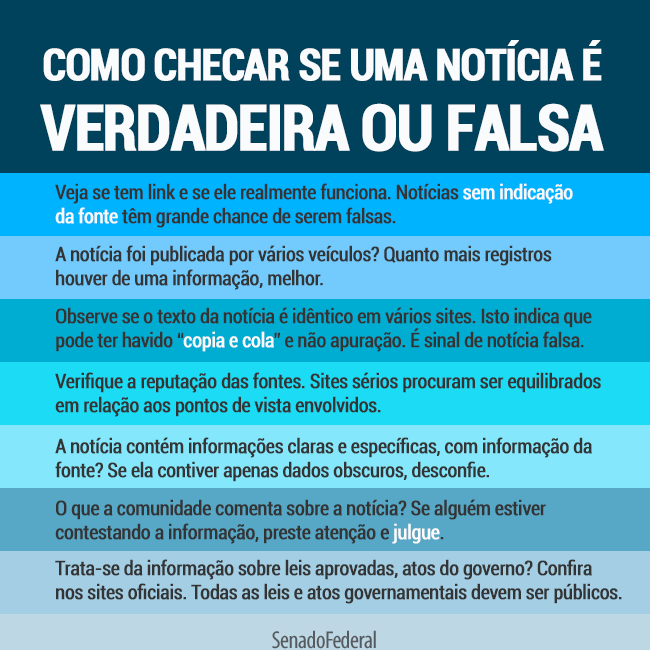 COMO CHECAR SE UMA NOTÍCIA É
VERDADEIRA OU FALSA

Veja se tem link e se ele realmente funciona. Notícias sem indicação da fonte têm grande chance de serem falsas.

A notícia foi publicada por vários veículos? Quanto mais registros houver de uma informação, melhor.

Observe se o texto da notícia é idêntico em vários sites. Isto indica que pode ter havido "copia e cola" e não apuração. É sinal de notícia falsa.

Verifique a reputação das fontes. Sites sérios procuram ser equilibrados em relação aos pontos de vista envolvidos.

A notícia contém informações claras e específicas, com informação da fonte? Se ela contiver apenas dados obscuros, desconfie.

O que a comunidade comenta sobre a notícia? Se alguém estiver contestando a informação, preste atenção e julgue.

Trata-se da informação sobre leis aprovadas, atos do governo? Confira nos sites oficiais. Todas as leis e atos governamentais devem ser públicos.

SenadoFederal